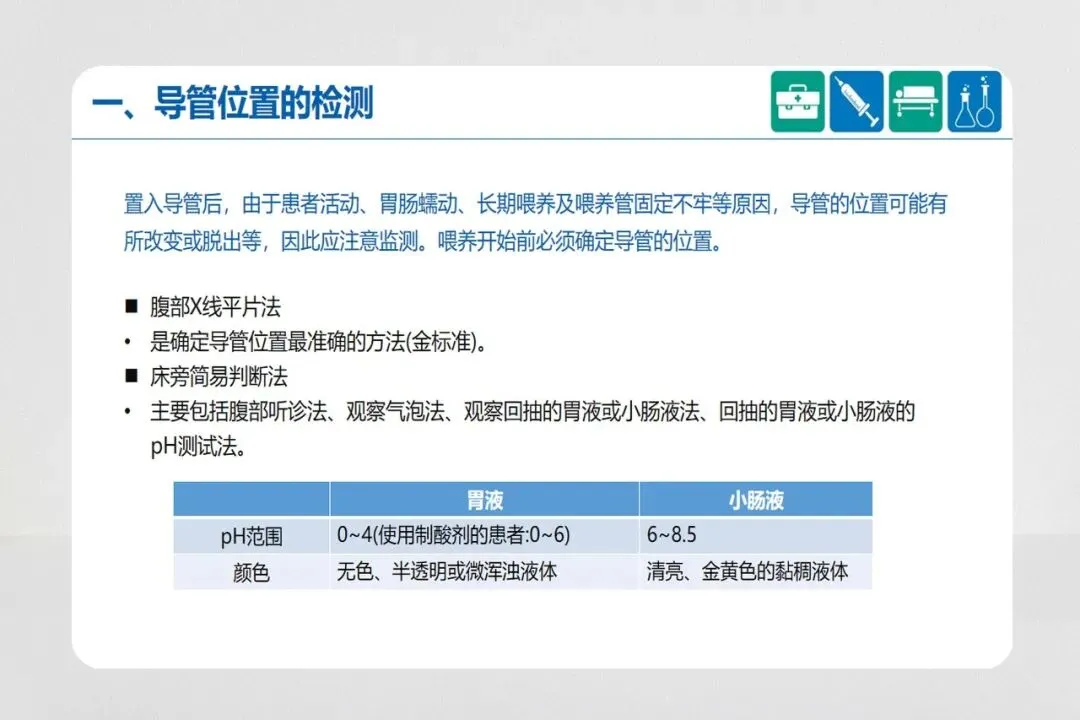 一、导管位置的检测

置入导管后，由于患者活动、胃肠蠕动、长期喂养及喂养管固定不牢等原因，导管的位置可能有所改变或脱出等，因此应注意监测。喂养开始前必须确定导管的位置。

■ 腹部X线平片法
• 是确定导管位置最准确的方法(金标准)。
■ 床旁简易判断法
• 主要包括腹部听诊法、观察气泡法、观察回抽的胃液或小肠液法、回抽的胃液或小肠液的pH测试法。

| | 胃液 | 小肠液 |
|---|---|---|
| pH范围 | 0~4(使用制酸剂的患者:0~6) | 6~8.5 |
| 颜色 | 无色、半透明或微浑浊液体 | 清亮、金黄色的黏稠液体 |